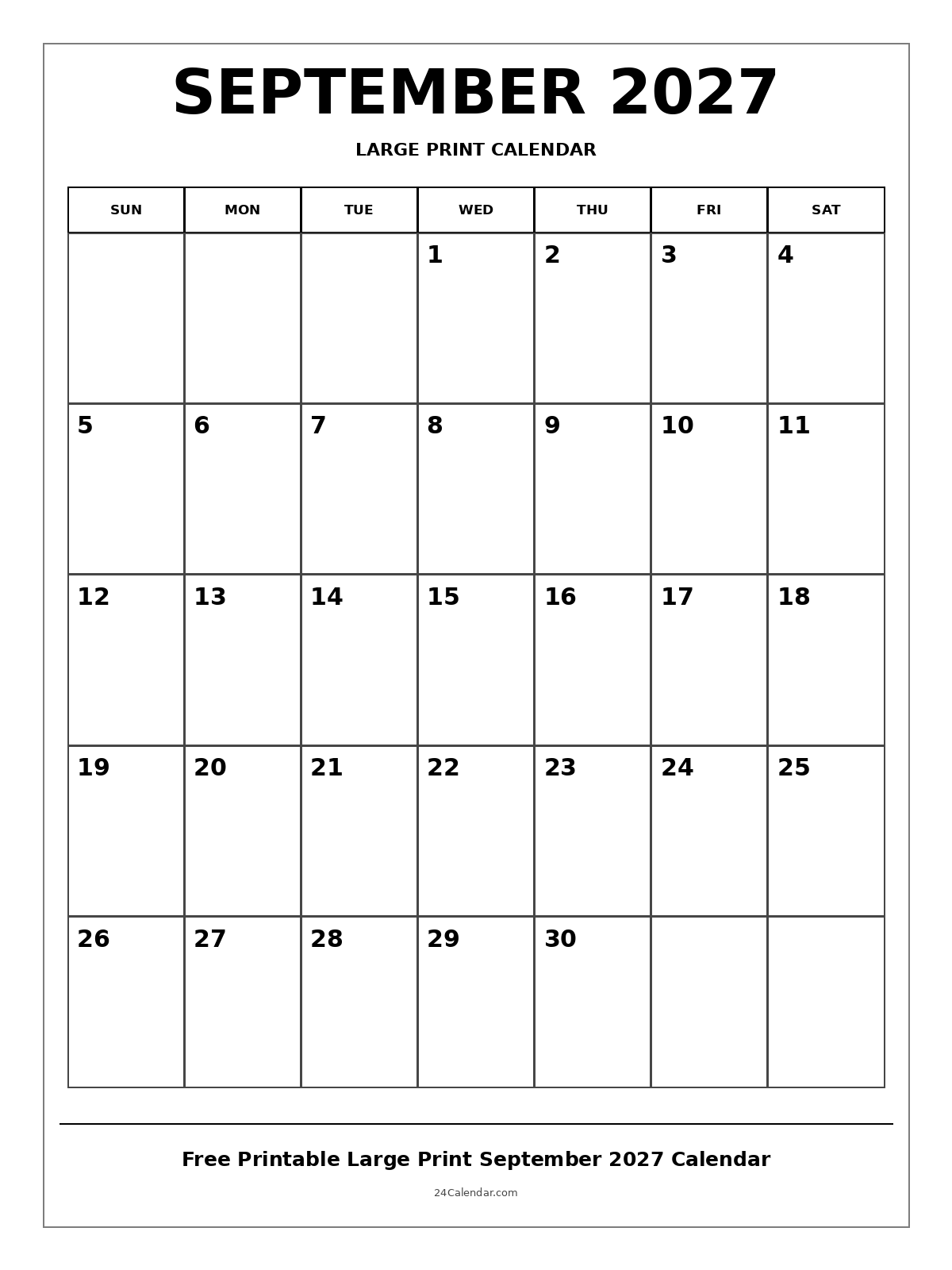 SEPTEMBER 2027

LARGE PRINT CALENDAR

| SUN | MON | TUE | WED | THU | FRI | SAT |
|---|---|---|---|---|---|---|
| | | | 1 | 2 | 3 | 4 |
| 5 | 6 | 7 | 8 | 9 | 10 | 11 |
| 12 | 13 | 14 | 15 | 16 | 17 | 18 |
| 19 | 20 | 21 | 22 | 23 | 24 | 25 |
| 26 | 27 | 28 | 29 | 30 | | |

Free Printable Large Print September 2027 Calendar

24Calendar.com